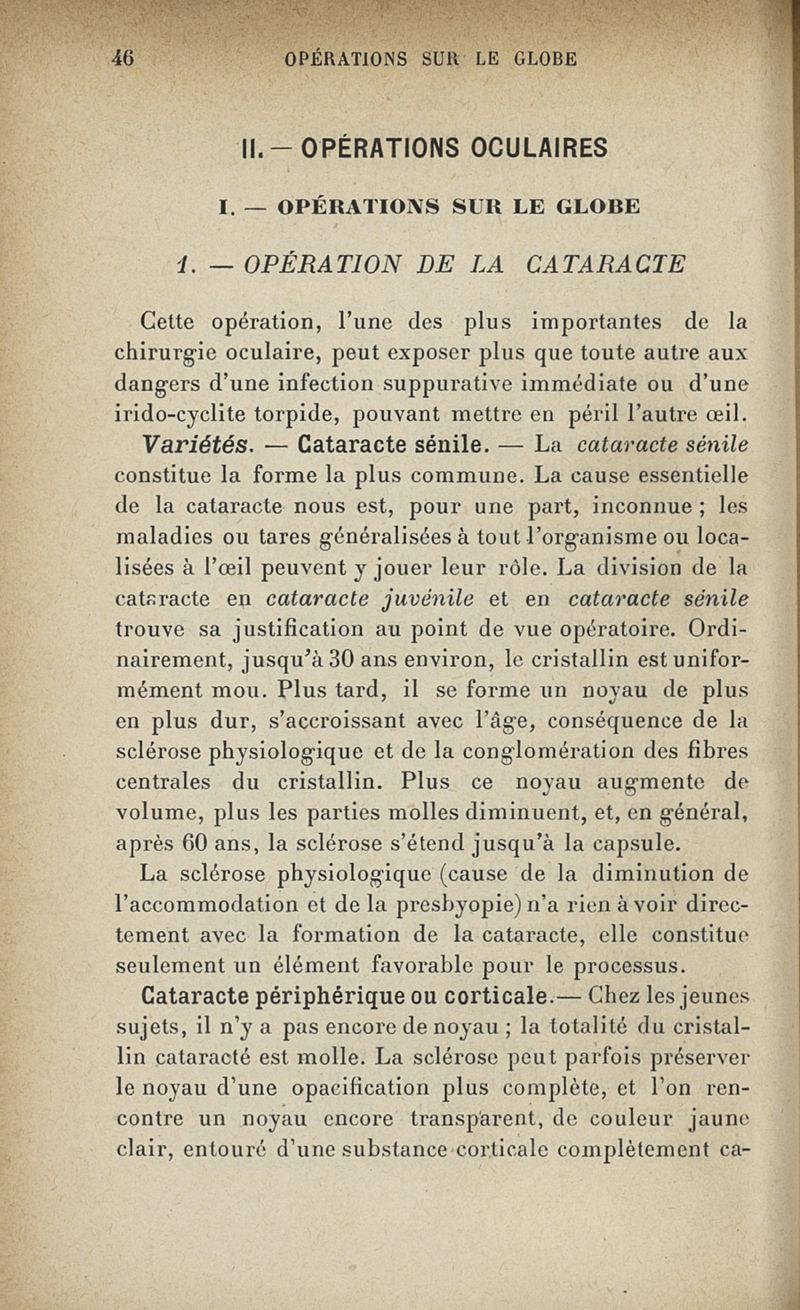 46 OPÉRATIONS SUR LE GLOBE

II. — OPÉRATIONS OCULAIRES

I. — OPÉRATIONS SUR LE GLOBE

1. — OPÉRATION DE LA CATARACTE

Cette opération, l'une des plus importantes de la chirurgie oculaire, peut exposer plus que toute autre aux dangers d'une infection suppurative immédiate ou d'une irido-cyclite torpide, pouvant mettre en péril l'autre œil.

Variétés. — Cataracte sénile. — La cataracte sénile constitue la forme la plus commune. La cause essentielle de la cataracte nous est, pour une part, inconnue ; les maladies ou tares généralisées à tout l'organisme ou localisées à l'œil peuvent y jouer leur rôle. La division de la cataracte en cataracte juvénile et en cataracte sénile trouve sa justification au point de vue opératoire. Ordinairement, jusqu'à 30 ans environ, le cristallin est uniformément mou. Plus tard, il se forme un noyau de plus en plus dur, s'accroissant avec l'âge, conséquence de la sclérose physiologique et de la conglomération des fibres centrales du cristallin. Plus ce noyau augmente de volume, plus les parties molles diminuent, et, en général, après 60 ans, la sclérose s'étend jusqu'à la capsule.

La sclérose physiologique (cause de la diminution de l'accommodation et de la presbyopie) n'a rien à voir directement avec la formation de la cataracte, elle constitue seulement un élément favorable pour le processus.

Cataracte périphérique ou corticale.— Chez les jeunes sujets, il n'y a pas encore de noyau ; la totalité du cristallin cataracté est molle. La sclérose peut parfois préserver le noyau d'une opacification plus complète, et l'on rencontre un noyau encore transparent, de couleur jaune clair, entouré d'une substance corticale complètement ca-